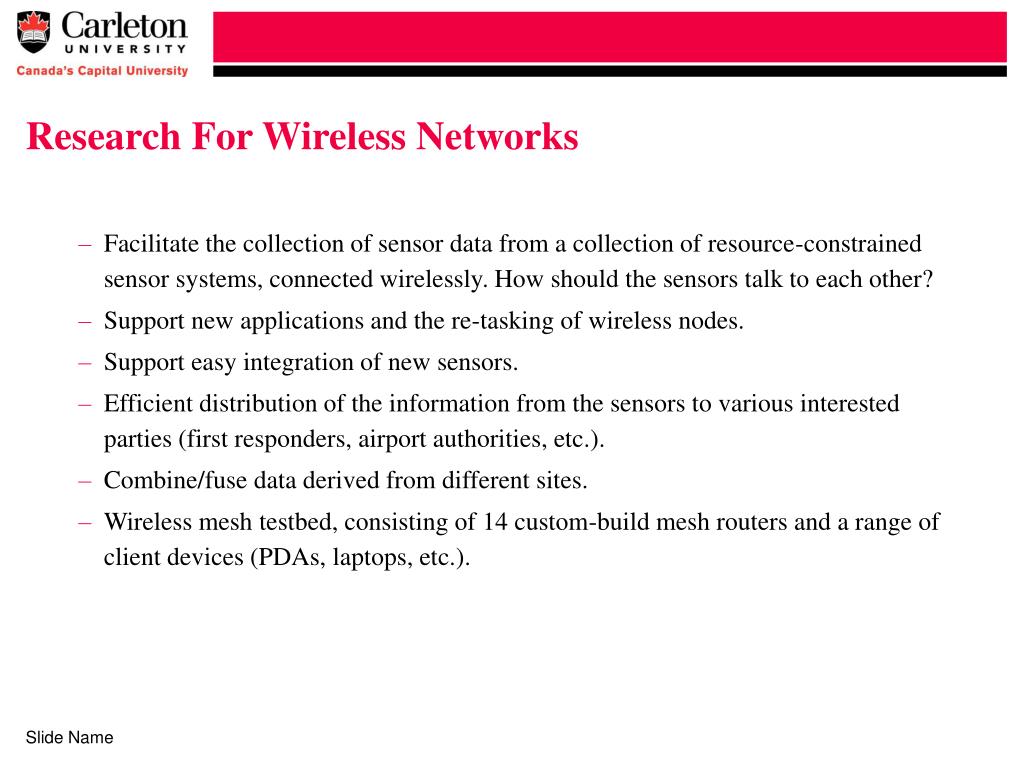 Carleton
UNIVERSITY
Canada's Capital University

Research For Wireless Networks

– Facilitate the collection of sensor data from a collection of resource-constrained sensor systems, connected wirelessly. How should the sensors talk to each other?
– Support new applications and the re-tasking of wireless nodes.
– Support easy integration of new sensors.
– Efficient distribution of the information from the sensors to various interested parties (first responders, airport authorities, etc.).
– Combine/fuse data derived from different sites.
– Wireless mesh testbed, consisting of 14 custom-build mesh routers and a range of client devices (PDAs, laptops, etc.).

Slide Name